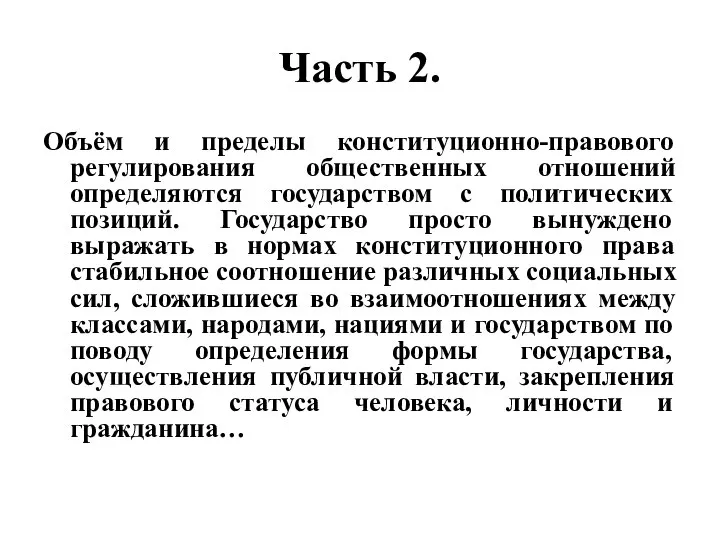 Часть 2.

Объём и пределы конституционно-правового регулирования общественных отношений определяются государством с политических позиций. Государство просто вынуждено выражать в нормах конституционного права стабильное соотношение различных социальных сил, сложившиеся во взаимоотношениях между классами, народами, нациями и государством по поводу определения формы государства, осуществления публичной власти, закрепления правового статуса человека, личности и гражданина…